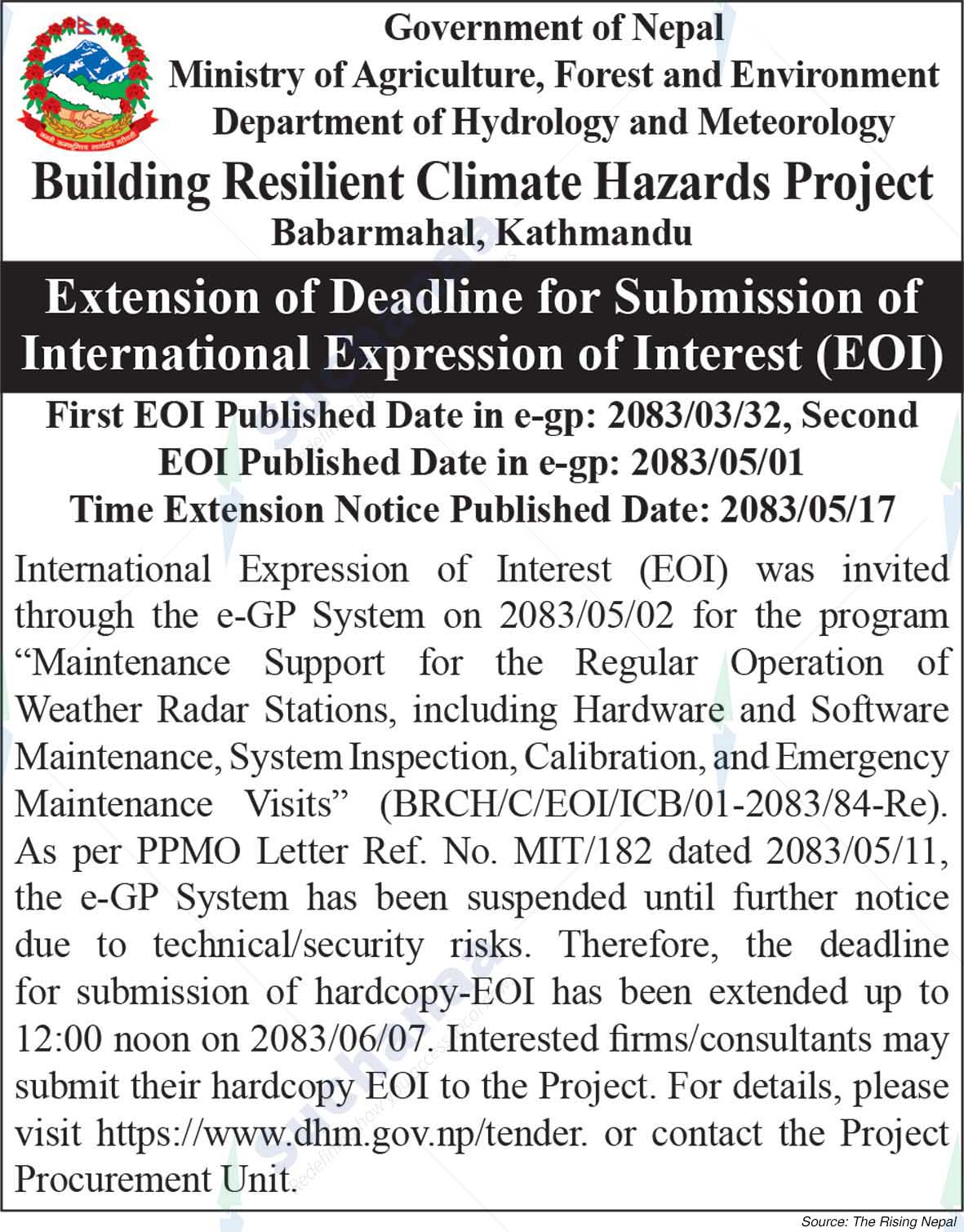 Government of Nepal
Ministry of Agriculture, Forest and Environment
Department of Hydrology and Meteorology
Building Resilient Climate Hazards Project
Babarmahal, Kathmandu

Extension of Deadline for Submission of International Expression of Interest (EOI)

First EOI Published Date in e-gp: 2083/03/32, Second EOI Published Date in e-gp: 2083/05/01
Time Extension Notice Published Date: 2083/05/17

International Expression of Interest (EOI) was invited through the e-GP System on 2083/05/02 for the program "Maintenance Support for the Regular Operation of Weather Radar Stations, including Hardware and Software Maintenance, System Inspection, Calibration, and Emergency Maintenance Visits" (BRCH/C/EOI/ICB/01-2083/84-Re). As per PPMO Letter Ref. No. MIT/182 dated 2083/05/11, the e-GP System has been suspended until further notice due to technical/security risks. Therefore, the deadline for submission of hardcopy-EOI has been extended up to 12:00 noon on 2083/06/07. Interested firms/consultants may submit their hardcopy EOI to the Project. For details, please visit https://www.dhm.gov.np/tender. or contact the Project Procurement Unit.

Source: The Rising Nepal